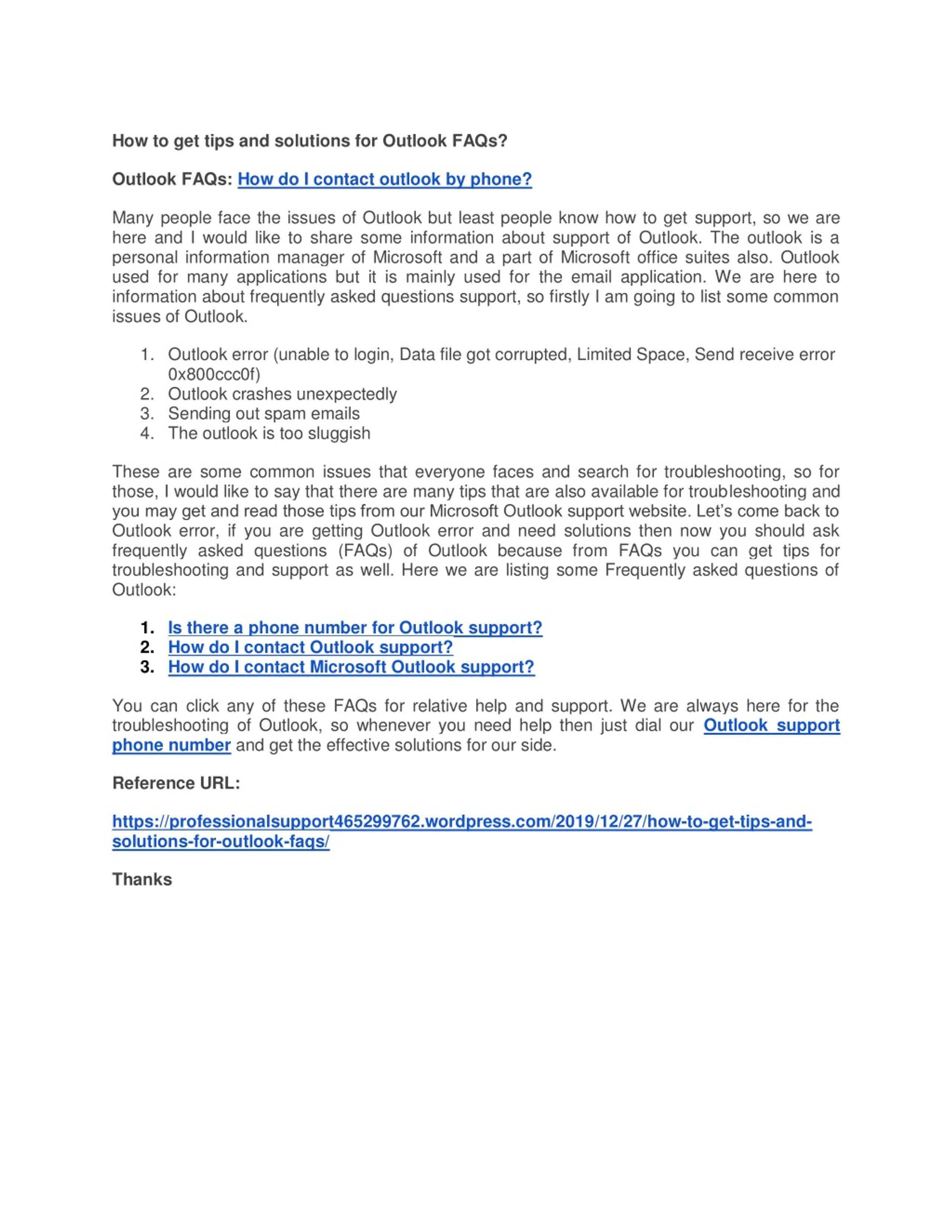 How to get tips and solutions for Outlook FAQs?

Outlook FAQs: How do I contact outlook by phone?

Many people face the issues of Outlook but least people know how to get support, so we are here and I would like to share some information about support of Outlook. The outlook is a personal information manager of Microsoft and a part of Microsoft office suites also. Outlook used for many applications but it is mainly used for the email application. We are here to information about frequently asked questions support, so firstly I am going to list some common issues of Outlook.

1. Outlook error (unable to login, Data file got corrupted, Limited Space, Send receive error 0x800ccc0f)
2. Outlook crashes unexpectedly
3. Sending out spam emails
4. The outlook is too sluggish

These are some common issues that everyone faces and search for troubleshooting, so for those, I would like to say that there are many tips that are also available for troubleshooting and you may get and read those tips from our Microsoft Outlook support website. Let's come back to Outlook error, if you are getting Outlook error and need solutions then now you should ask frequently asked questions (FAQs) of Outlook because from FAQs you can get tips for troubleshooting and support as well. Here we are listing some Frequently asked questions of Outlook:

1. Is there a phone number for Outlook support?
2. How do I contact Outlook support?
3. How do I contact Microsoft Outlook support?

You can click any of these FAQs for relative help and support. We are always here for the troubleshooting of Outlook, so whenever you need help then just dial our Outlook support phone number and get the effective solutions for our side.

Reference URL:

https://professionalsupport465299762.wordpress.com/2019/12/27/how-to-get-tips-and-solutions-for-outlook-faqs/

Thanks